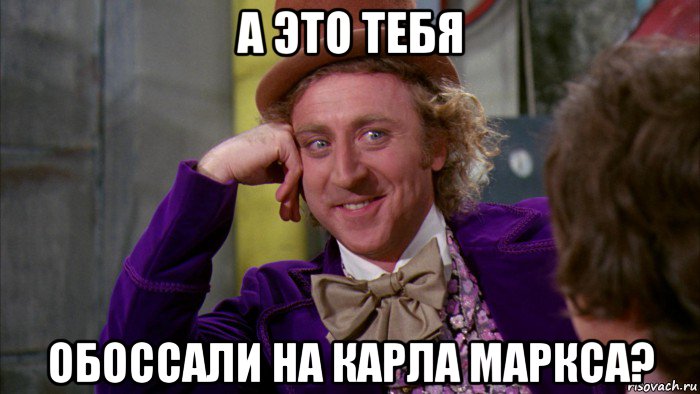 А ЭТО ТЕБЯ

ОБОССАЛИ НА КАРЛА МАРКСА?

risovach.ru